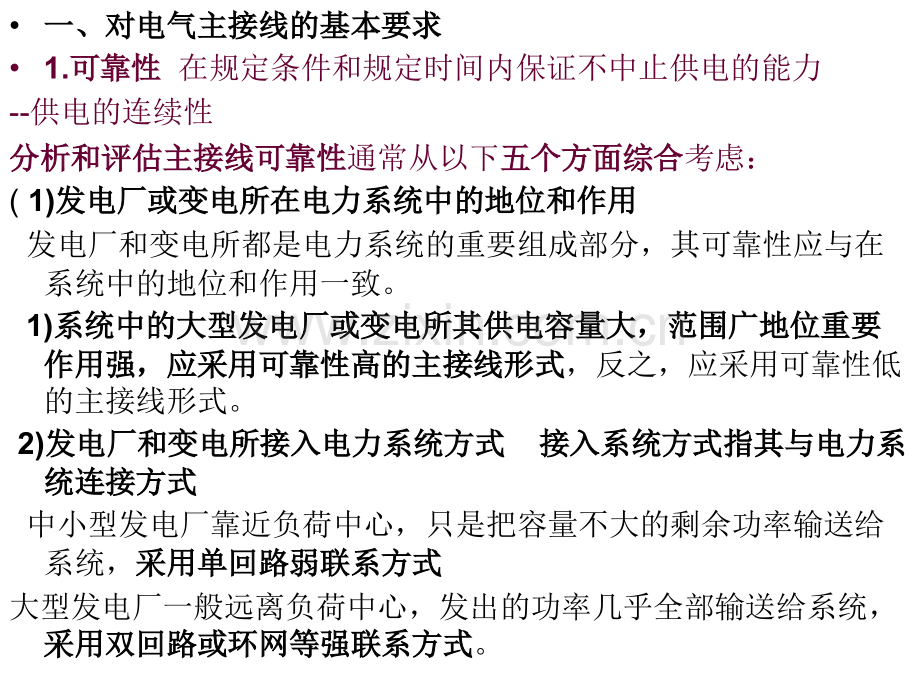 • 一、对电气主接线的基本要求

• 1.可靠性 在规定条件和规定时间内保证不中止供电的能力

--供电的连续性

分析和评估主接线可靠性通常从以下五个方面综合考虑：

( 1)发电厂或变电所在电力系统中的地位和作用

发电厂和变电所都是电力系统的重要组成部分，其可靠性应与在系统中的地位和作用一致。

1)系统中的大型发电厂或变电所其供电容量大，范围广地位重要作用强，应采用可靠性高的主接线形式，反之，应采用可靠性低的主接线形式。

2)发电厂和变电所接入电力系统方式 接入系统方式指其与电力系统连接方式

中小型发电厂靠近负荷中心，只是把容量不大的剩余功率输送给系统，采用单回路弱联系方式

大型发电厂一般远离负荷中心，发出的功率几乎全部输送给系统，采用双回路或环网等强联系方式。

www.zixin.com.cn